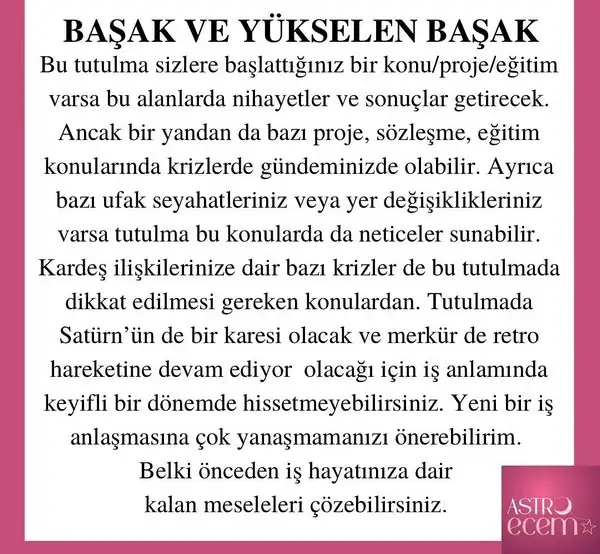 BAŞAK VE YÜKSELEN BAŞAK

Bu tutulma sizlere başlattığınız bir konu/proje/eğitim varsa bu alanlarda nihayetler ve sonuçlar getirecek. Ancak bir yandan da bazı proje, sözleşme, eğitim konularında krizlerde gündeminizde olabilir. Ayrıca bazı ufak seyahatleriniz veya yer değişiklikleriniz varsa tutulma bu konularda da neticeler sunabilir. Kardeş ilişkilerinize dair bazı krizler de bu tutulmada dikkat edilmesi gereken konulardan. Tutulmada Satürn'ün de bir karesi olacak ve merkür de retro hareketine devam ediyor olacağı için iş anlamında keyifli bir dönemde hissetmeyebilirsiniz. Yeni bir iş anlaşmasına çok yanaşmamanızı önerebilirim. Belki önceden iş hayatınıza dair kalan meseleleri çözebilirsiniz.

ASTRO ecem